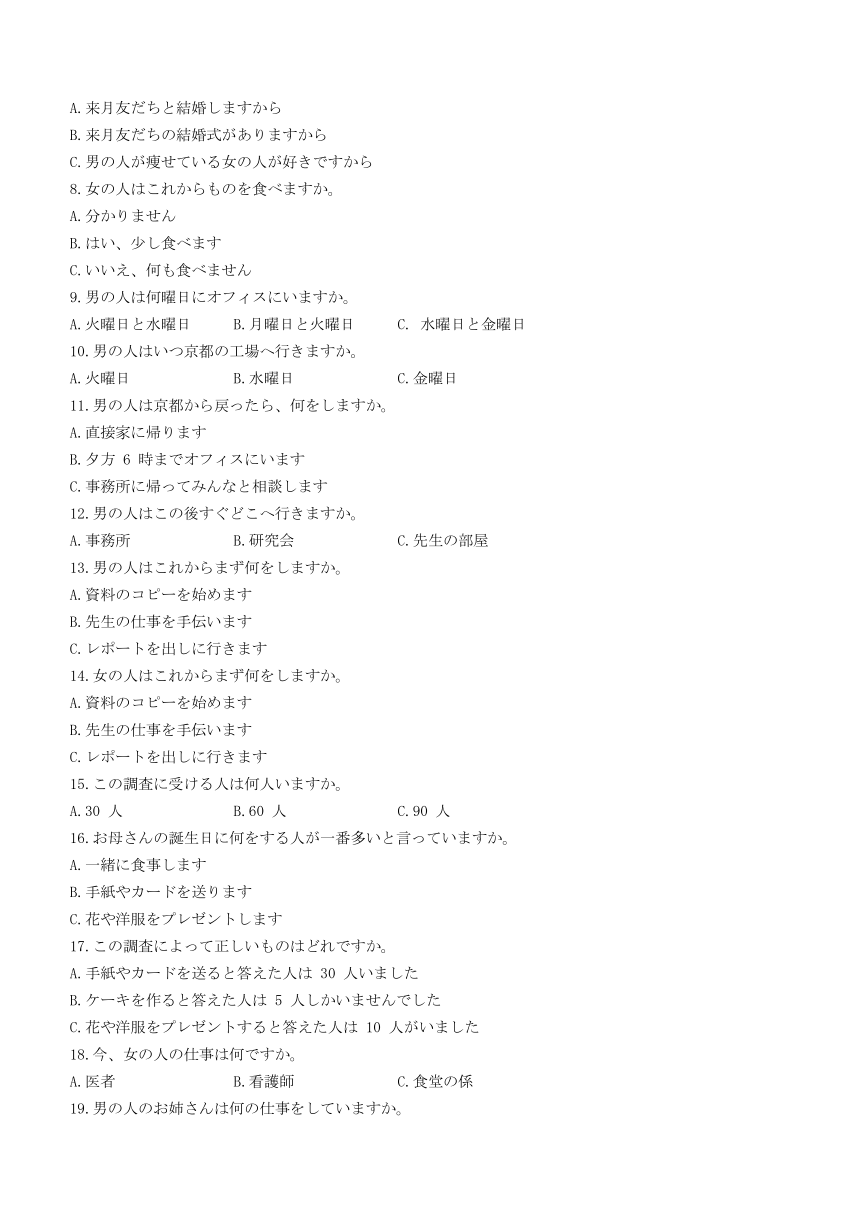 A. 来月友だちと結婚しますから
B. 来月友だちの結婚式がありますから
C. 男の人が痩せている女の人が好きですから
8. 女の人はこれからものを食べますか。
A. 分かりません
B. はい、少し食べます
C. いいえ、何も食べません
9. 男の人は何曜日にオフィスにいますか。
A. 火曜日と水曜日　B. 月曜日と火曜日　C. 水曜日と金曜日
10. 男の人はいつ京都の工場へ行きますか。
A. 火曜日　B. 水曜日　C. 金曜日
11. 男の人は京都から戻ったら、何をしますか。
A. 直接家に帰ります
B. 夕方 6 時までオフィスにいます
C. 事務所に帰ってみんなと相談します
12. 男の人はこの後すぐどこへ行きますか。
A. 事務所　B. 研究会　C. 先生の部屋
13. 男の人はこれからまず何をしますか。
A. 資料のコピーを始めます
B. 先生の仕事を手伝います
C. レポートを出しに行きます
14. 女の人はこれからまず何をしますか。
A. 資料のコピーを始めます
B. 先生の仕事を手伝います
C. レポートを出しに行きます
15. この調査に受ける人は何人いますか。
A. 30 人　B. 60 人　C. 90 人
16. お母さんの誕生日に何をする人が一番多いと言っていますか。
A. 一緒に食事します
B. 手紙やカードを送ります
C. 花や洋服をプレゼントします
17. この調査によって正しいものはどれですか。
A. 手紙やカードを送ると答えた人は 30 人いました
B. ケーキを作ると答えた人は 5 人しかいませんでした
C. 花や洋服をプレゼントすると答えた人は 10 人がいました
18. 今、女の人の仕事は何ですか。
A. 医者　B. 看護師　C. 食堂の係
19. 男の人のお姉さんは何の仕事をしていますか。